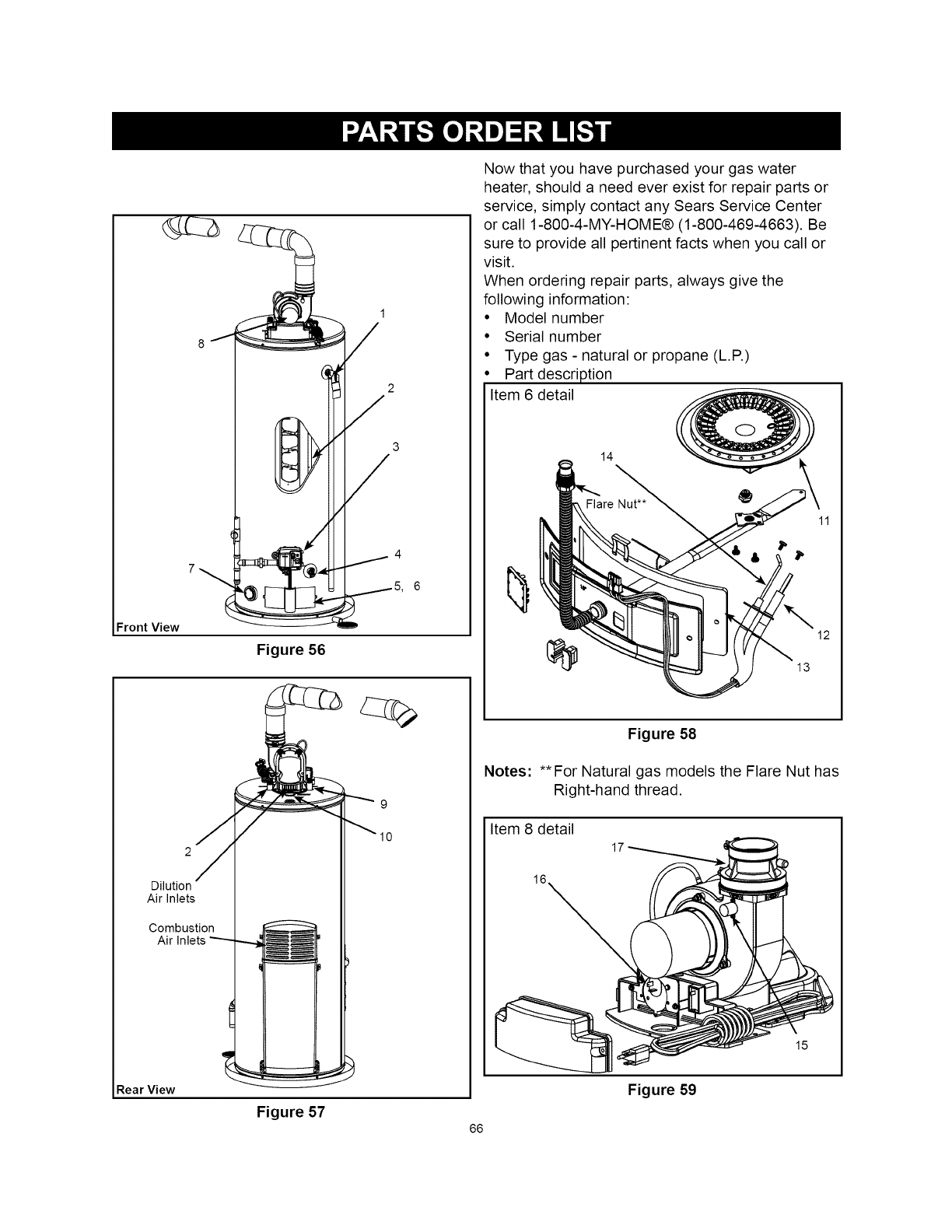 PARTS ORDER LIST

1
8
2
3
4
7
5, 6
Front View

Figure 56

9
10
2
Dilution Air Inlets
Combustion Air Inlets
Rear View

Figure 57

Now that you have purchased your gas water heater, should a need ever exist for repair parts or service, simply contact any Sears Service Center or call 1-800-4-MY-HOME® (1-800-469-4663). Be sure to provide all pertinent facts when you call or visit.

When ordering repair parts, always give the following information:
• Model number
• Serial number
• Type gas - natural or propane (L.P.)
• Part description

Item 6 detail
14
Flare Nut**
11
12
13

Figure 58

Notes: **For Natural gas models the Flare Nut has Right-hand thread.

Item 8 detail
17
16
15

Figure 59

66